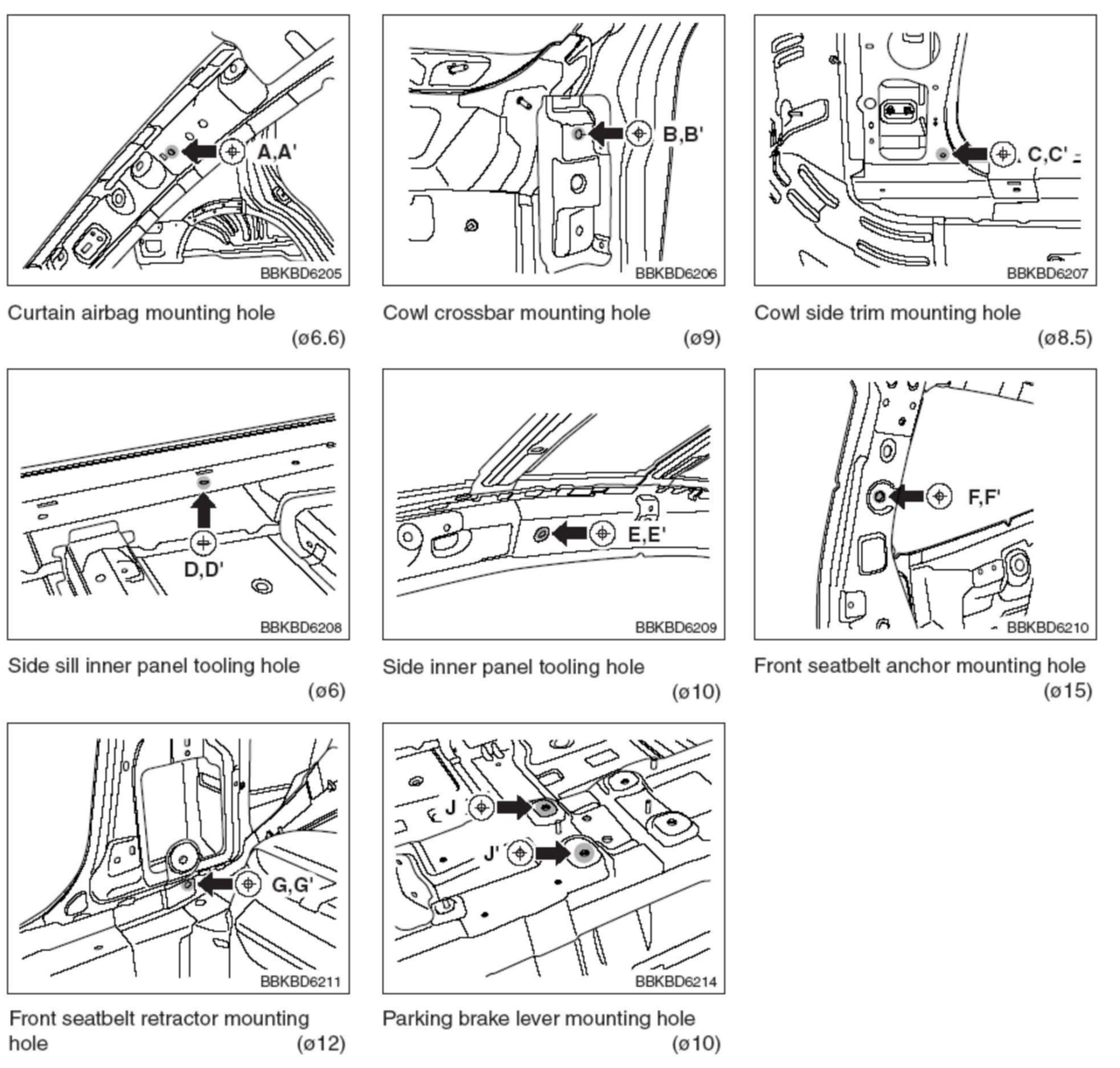 A,A'

BBKBD6205

Curtain airbag mounting hole (ø6.6)

B,B'

BBKBD6206

Cowl crossbar mounting hole (ø9)

C,C'

BBKBD6207

Cowl side trim mounting hole (ø8.5)

D,D'

BBKBD6208

Side sill inner panel tooling hole (ø6)

E,E'

BBKBD6209

Side inner panel tooling hole (ø10)

F,F'

BBKBD6210

Front seatbelt anchor mounting hole (ø15)

G,G'

BBKBD6211

Front seatbelt retractor mounting hole (ø12)

J

J'

BBKBD6214

Parking brake lever mounting hole (ø10)